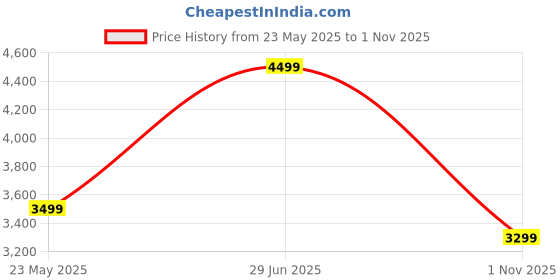 CheapestInIndia.com

Price History from 23 May 2025 to 1 Nov 2025

4,600
4,400
4,200
4,000
3,800
3,600
3,400
3,200

3499
4499
3299

23 May 2025
29 Jun 2025
1 Nov 2025